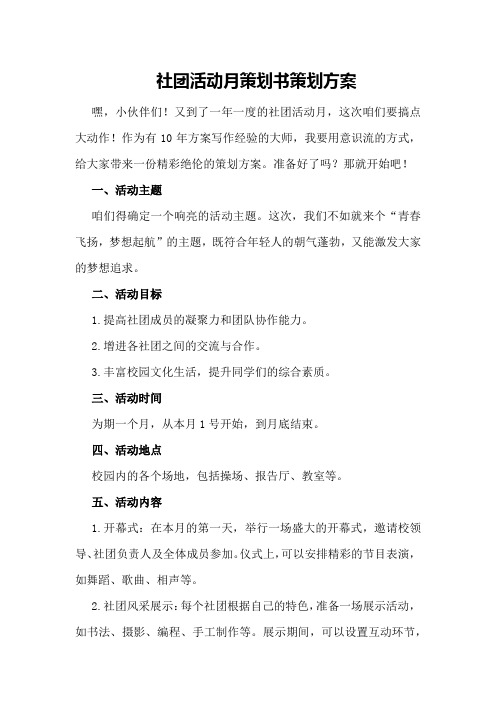 社团活动月策划书策划方案

嘿，小伙伴们！又到了一年一度的社团活动月，这次咱们要搞点大动作！作为有 10 年方案写作经验的大师，我要用意识流的方式，给大家带来一份精彩绝伦的策划方案。准备好了吗？那就开始吧！

一、活动主题

咱们得确定一个响亮的活动主题。这次，我们不如就来个“青春飞扬，梦想起航”的主题，既符合年轻人的朝气蓬勃，又能激发大家的梦想追求。

二、活动目标

1.提高社团成员的凝聚力和团队协作能力。

2.增进各社团之间的交流与合作。

3.丰富校园文化生活，提升同学们的综合素质。

三、活动时间

为期一个月，从本月 1 号开始，到月底结束。

四、活动地点

校园内的各个场地，包括操场、报告厅、教室等。

五、活动内容

1.开幕式：在本月的第一天，举行一场盛大的开幕式，邀请校领导、社团负责人及全体成员参加。仪式上，可以安排精彩的节目表演，如舞蹈、歌曲、相声等。

2.社团风采展示：每个社团根据自己的特色，准备一场展示活动，如书法、摄影、编程、手工制作等。展示期间，可以设置互动环节，